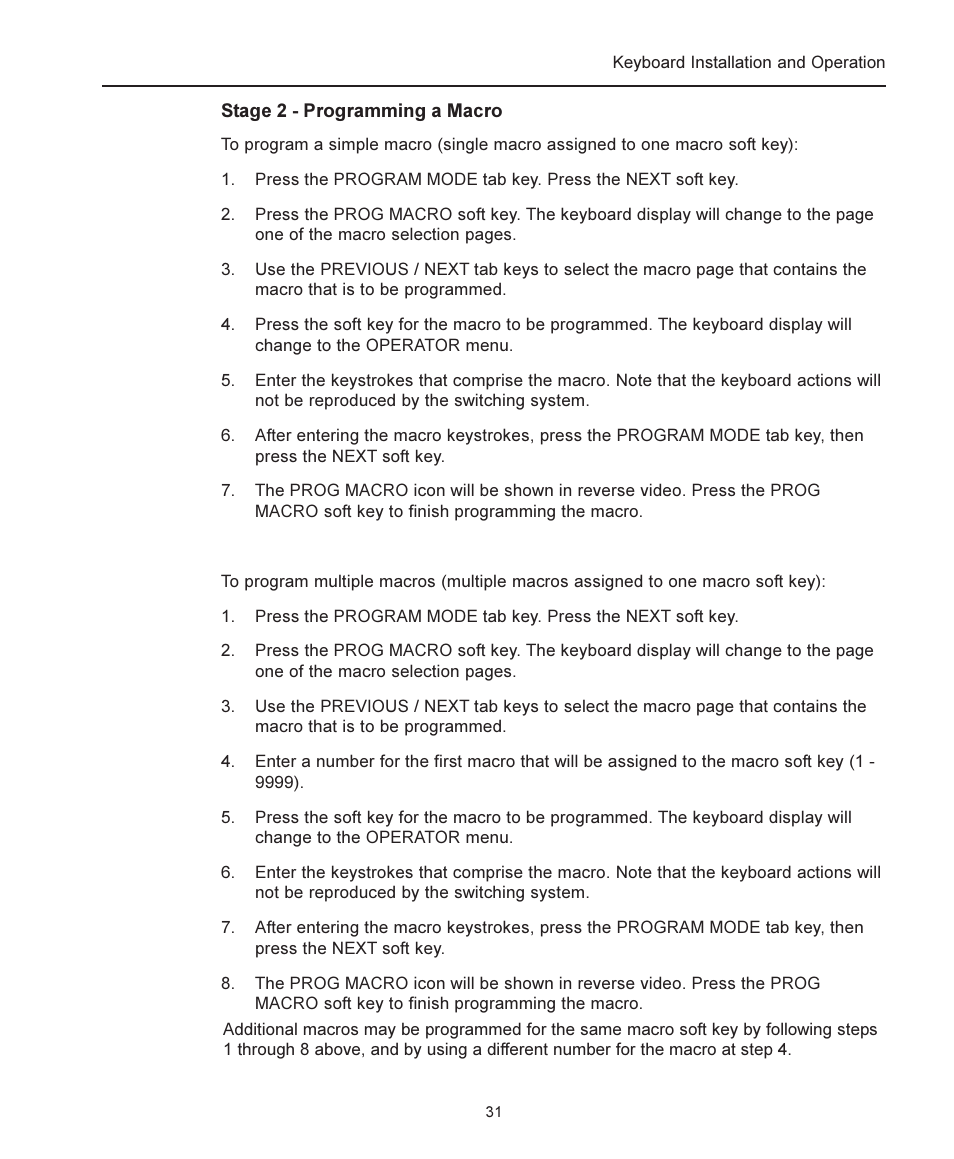 Keyboard Installation and Operation

Stage 2 - Programming a Macro

To program a simple macro (single macro assigned to one macro soft key):

1. Press the PROGRAM MODE tab key. Press the NEXT soft key.

2. Press the PROG MACRO soft key. The keyboard display will change to the page one of the macro selection pages.

3. Use the PREVIOUS / NEXT tab keys to select the macro page that contains the macro that is to be programmed.

4. Press the soft key for the macro to be programmed. The keyboard display will change to the OPERATOR menu.

5. Enter the keystrokes that comprise the macro. Note that the keyboard actions will not be reproduced by the switching system.

6. After entering the macro keystrokes, press the PROGRAM MODE tab key, then press the NEXT soft key.

7. The PROG MACRO icon will be shown in reverse video. Press the PROG MACRO soft key to finish programming the macro.

To program multiple macros (multiple macros assigned to one macro soft key):

1. Press the PROGRAM MODE tab key. Press the NEXT soft key.

2. Press the PROG MACRO soft key. The keyboard display will change to the page one of the macro selection pages.

3. Use the PREVIOUS / NEXT tab keys to select the macro page that contains the macro that is to be programmed.

4. Enter a number for the first macro that will be assigned to the macro soft key (1 - 9999).

5. Press the soft key for the macro to be programmed. The keyboard display will change to the OPERATOR menu.

6. Enter the keystrokes that comprise the macro. Note that the keyboard actions will not be reproduced by the switching system.

7. After entering the macro keystrokes, press the PROGRAM MODE tab key, then press the NEXT soft key.

8. The PROG MACRO icon will be shown in reverse video. Press the PROG MACRO soft key to finish programming the macro.

Additional macros may be programmed for the same macro soft key by following steps 1 through 8 above, and by using a different number for the macro at step 4.

31